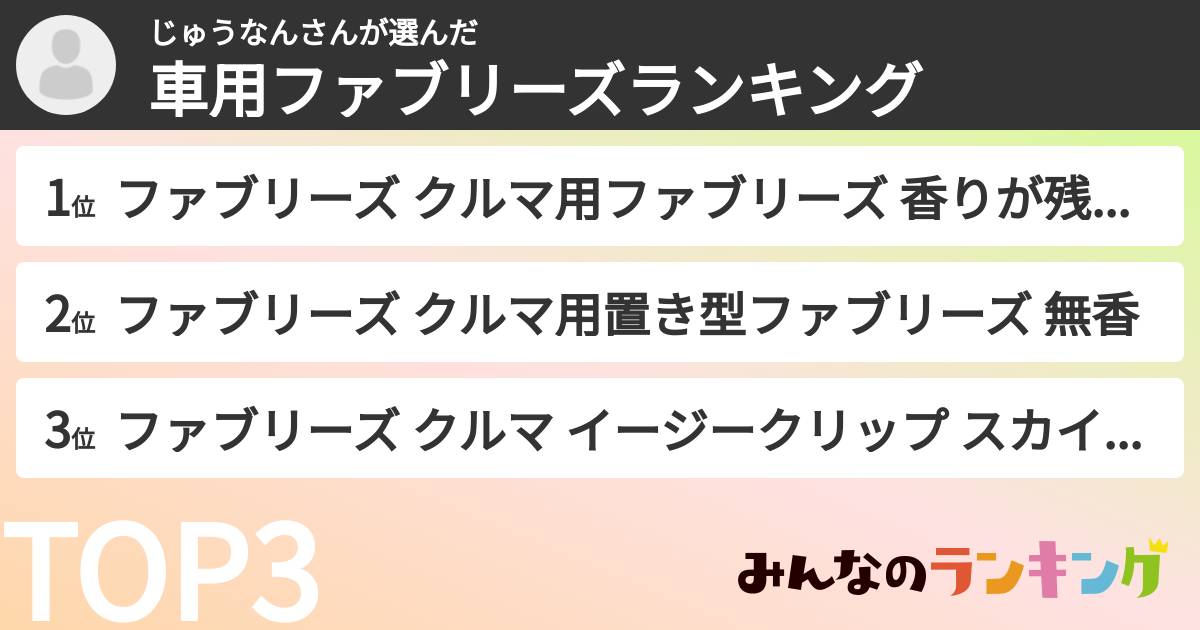 じゅうなんさんが選んだ
車用ファブリーズランキング

1位 ファブリーズ クルマ用ファブリーズ 香りが残...

2位 ファブリーズ クルマ用置き型ファブリーズ 無香

3位 ファブリーズ クルマ イージークリップ スカイ...

TOP3

みんなのランキング